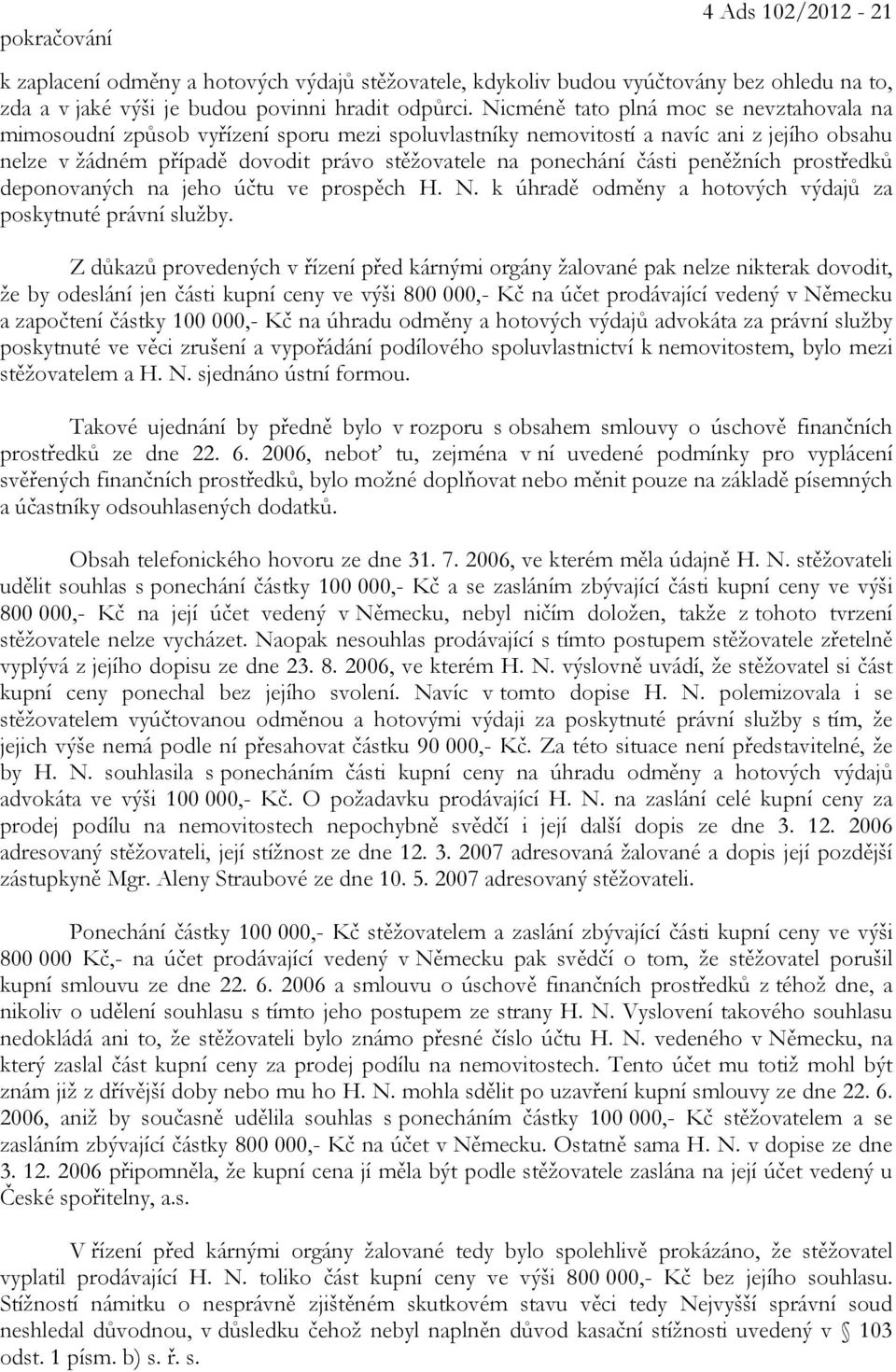 pokračování

4 Ads 102/2012 - 21

k zaplacení odměny a hotových výdajů stěžovatele, kdykoliv budou vyúčtovány bez ohledu na to, zda a v jaké výši je budou povinni hradit odpůrci. Nicméně tato plná moc se nevztahovala na mimosoudní způsob vyřízení sporu mezi spoluvlastníky nemovitostí a navíc ani z jejího obsahu nelze v žádném případě dovodit právo stěžovatele na ponechání části peněžních prostředků deponovaných na jeho účtu ve prospěch H. N. k úhradě odměny a hotových výdajů za poskytnuté právní služby.

Z důkazů provedených v řízení před kárnými orgány žalované pak nelze nikterak dovodit, že by odeslání jen části kupní ceny ve výši 800 000,- Kč na účet prodávající vedený v Německu a započtení částky 100 000,- Kč na úhradu odměny a hotových výdajů advokáta za právní služby poskytnuté ve věci zrušení a vypořádání podílového spoluvlastnictví k nemovitostem, bylo mezi stěžovatelem a H. N. sjednáno ústní formou.

Takové ujednání by předně bylo v rozporu s obsahem smlouvy o úschově finančních prostředků ze dne 22. 6. 2006, neboť tu, zejména v ní uvedené podmínky pro vyplácení svěřených finančních prostředků, bylo možné doplňovat nebo měnit pouze na základě písemných a účastníky odsouhlasených dodatků.

Obsah telefonického hovoru ze dne 31. 7. 2006, ve kterém měla údajně H. N. stěžovateli udělit souhlas s ponechání částky 100 000,- Kč a se zasláním zbývající části kupní ceny ve výši 800 000,- Kč na její účet vedený v Německu, nebyl ničím doložen, takže z tohoto tvrzení stěžovatele nelze vycházet. Naopak nesouhlas prodávající s tímto postupem stěžovatele zřetelně vyplývá z jejího dopisu ze dne 23. 8. 2006, ve kterém H. N. výslovně uvádí, že stěžovatel si část kupní ceny ponechal bez jejího svolení. Navíc v tomto dopise H. N. polemizovala i se stěžovatelem vyúčtovanou odměnou a hotovými výdaji za poskytnuté právní služby s tím, že jejich výše nemá podle ní přesahovat částku 90 000,- Kč. Za této situace není představitelné, že by H. N. souhlasila s ponecháním části kupní ceny na úhradu odměny a hotových výdajů advokáta ve výši 100 000,- Kč. O požadavku prodávající H. N. na zaslání celé kupní ceny za prodej podílu na nemovitostech nepochybně svědčí i její další dopis ze dne 3. 12. 2006 adresovaný stěžovateli, její stížnost ze dne 12. 3. 2007 adresovaná žalované a dopis její pozdější zástupkyně Mgr. Aleny Straubové ze dne 10. 5. 2007 adresovaný stěžovateli.

Ponechání částky 100 000,- Kč stěžovatelem a zaslání zbývající části kupní ceny ve výši 800 000 Kč,- na účet prodávající vedený v Německu pak svědčí o tom, že stěžovatel porušil kupní smlouvu ze dne 22. 6. 2006 a smlouvu o úschově finančních prostředků z téhož dne, a nikoliv o udělení souhlasu s tímto jeho postupem ze strany H. N. Vyslovení takového souhlasu nedokládá ani to, že stěžovateli bylo známo přesné číslo účtu H. N. vedeného v Německu, na který zaslal část kupní ceny za prodej podílu na nemovitostech. Tento účet mu totiž mohl být znám již z dřívější doby nebo mu ho H. N. mohla sdělit po uzavření kupní smlouvy ze dne 22. 6. 2006, aniž by současně udělila souhlas s ponecháním částky 100 000,- Kč stěžovatelem a se zasláním zbývající částky 800 000,- Kč na účet v Německu. Ostatně sama H. N. v dopise ze dne 3. 12. 2006 připomněla, že kupní cena jí měla být podle stěžovatele zaslána na její účet vedený u České spořitelny, a.s.

V řízení před kárnými orgány žalované tedy bylo spolehlivě prokázáno, že stěžovatel vyplatil prodávající H. N. toliko část kupní ceny ve výši 800 000,- Kč bez jejího souhlasu. Stížností námitku o nesprávně zjištěném skutkovém stavu věci tedy Nejvyšší správní soud neshledal důvodnou, v důsledku čehož nebyl naplněn důvod kasační stížnosti uvedený v § 103 odst. 1 písm. b) s. ř. s.